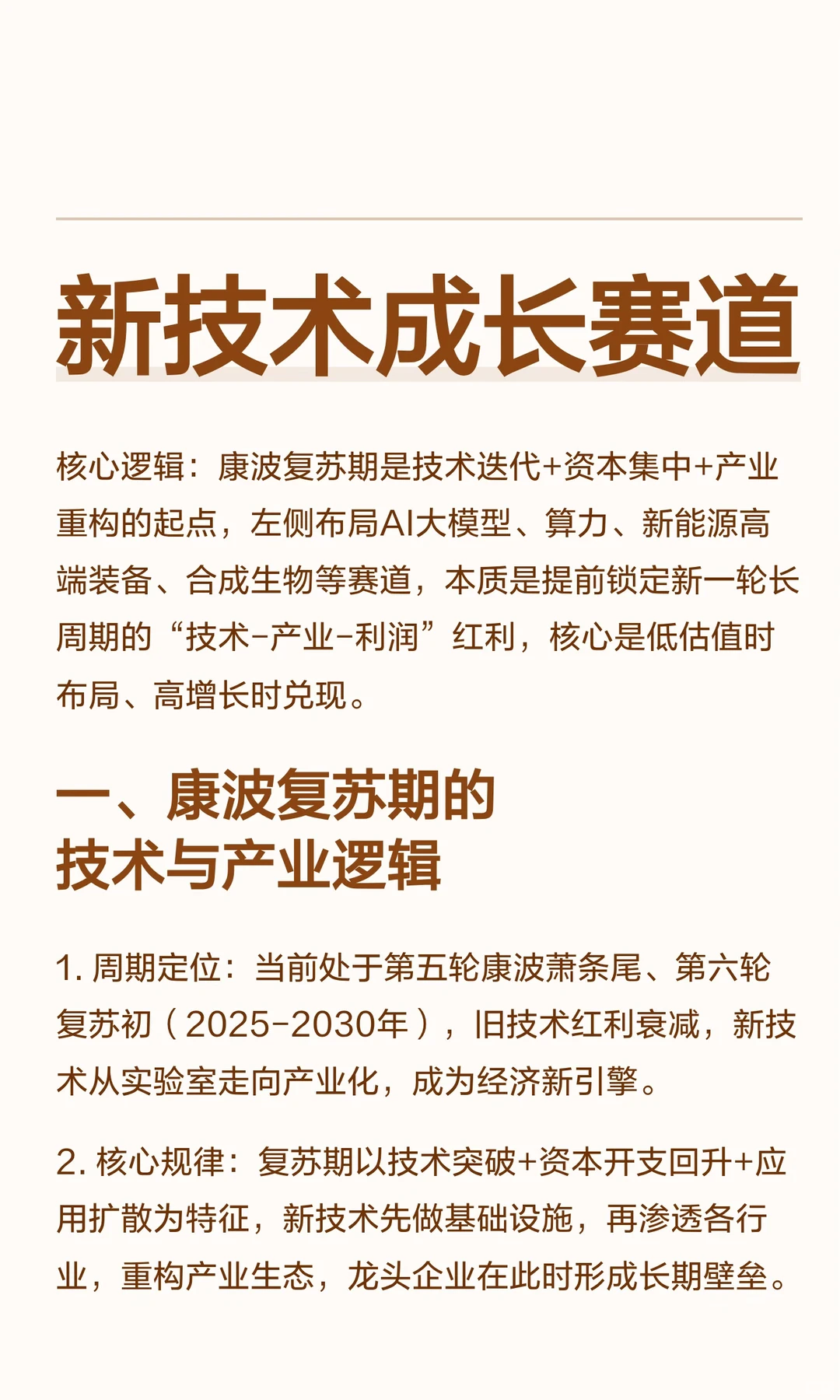 新技术成长赛道

核心逻辑：康波复苏期是技术迭代+资本集中+产业重构的起点，左侧布局AI大模型、算力、新能源高端装备、合成生物等赛道，本质是提前锁定新一轮长周期的“技术-产业-利润”红利，核心是低估值时布局、高增长时兑现。

一、康波复苏期的技术与产业逻辑

1. 周期定位：当前处于第五轮康波萧条尾、第六轮复苏初（2025-2030年），旧技术红利衰减，新技术从实验室走向产业化，成为经济新引擎。

2. 核心规律：复苏期以技术突破+资本开支回升+应用扩散为特征，新技术先做基础设施，再渗透各行业，重构产业生态，龙头企业在此时形成长期壁垒。